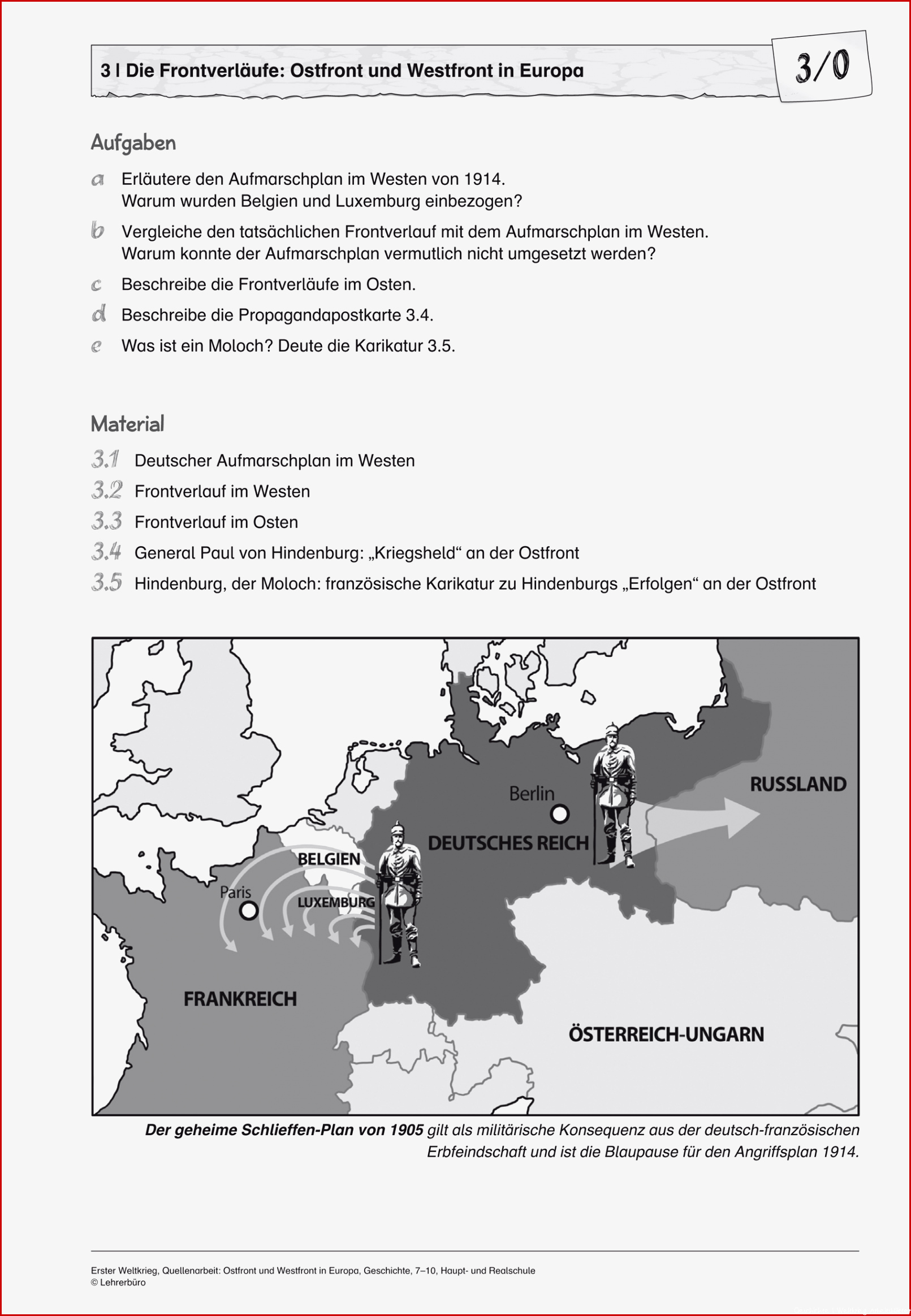 3 | Die Frontverläufe: Ostfront und Westfront in Europa

3/0

Aufgaben

a Erläutere den Aufmarschplan im Westen von 1914.
Warum wurden Belgien und Luxemburg einbezogen?

b Vergleiche den tatsächlichen Frontverlauf mit dem Aufmarschplan im Westen.
Warum konnte der Aufmarschplan vermutlich nicht umgesetzt werden?

c Beschreibe die Frontverläufe im Osten.

d Beschreibe die Propagandapostkarte 3.4.

e Was ist ein Moloch? Deute die Karikatur 3.5.

Material

3.1 Deutscher Aufmarschplan im Westen

3.2 Frontverlauf im Westen

3.3 Frontverlauf im Osten

3.4 General Paul von Hindenburg: „Kriegsheld“ an der Ostfront

3.5 Hindenburg, der Moloch: französische Karikatur zu Hindenburgs „Erfolgen“ an der Ostfront

Berlin
RUSSLAND
DEUTSCHES REICH
BELGIEN
Paris
LUXEMBURG
FRANKREICH
ÖSTERREICH-UNGARN

Der geheime Schlieffen-Plan von 1905 gilt als militärische Konsequenz aus der deutsch-französischen Erbfeindschaft und ist die Blaupause für den Angriffsplan 1914.

Erster Weltkrieg, Quellenarbeit: Ostfront und Westfront in Europa, Geschichte, 7–10, Haupt- und Realschule
© Lehrerbüro